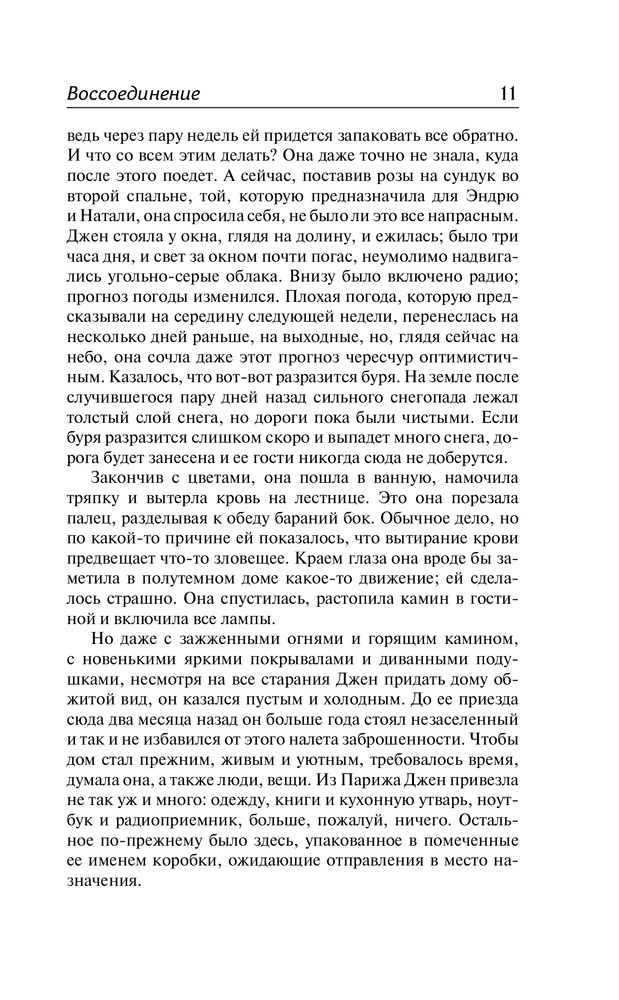 Воссоединение 11

ведь через пару недель ей придется запаковать все обратно. И что со всем этим делать? Она даже точно не знала, куда после этого поедет. А сейчас, поставив розы на сундук во второй спальне, той, которую предназначила для Эндрю и Натали, она спросила себя, не было ли это все напрасным. Джен стояла у окна, глядя на долину, и ежилась; было три часа дня, и свет за окном почти погас, неумолимо надвигались угольно-серые облака. Внизу было включено радио; прогноз погоды изменился. Плохая погода, которую предсказывали на середину следующей недели, перенеслась на несколько дней раньше, на выходные, но, глядя сейчас на небо, она сочла даже этот прогноз чересчур оптимистичным. Казалось, что вот-вот разразится буря. На земле после случившегося пару дней назад сильного снегопада лежал толстый слой снега, но дороги пока были чистыми. Если буря разразится слишком скоро и выпадет много снега, дорога будет занесена и ее гости никогда сюда не доберутся.

Закончив с цветами, она пошла в ванную, намочила тряпку и вытерла кровь на лестнице. Это она порезала палец, разделывая к обеду бараний бок. Обычное дело, но по какой-то причине ей показалось, что вытирание крови предвещает что-то зловещее. Краем глаза она вроде бы заметила в полутемном доме какое-то движение; ей сделалось страшно. Она спустилась, растопила камин в гостиной и включила все лампы.

Но даже с зажженными огнями и горящим камином, с новенькими яркими покрывалами и диванными подушками, несмотря на все старания Джен придать дому обжитой вид, он казался пустым и холодным. До ее приезда сюда два месяца назад он больше года стоял незаселенный и так и не избавился от этого налета заброшенности. Чтобы дом стал прежним, живым и уютным, требовалось время, думала она, а также люди, вещи. Из Парижа Джен привезла не так уж и много: одежду, книги и кухонную утварь, ноутбук и радиоприемник, больше, пожалуй, ничего. Остальное по-прежнему было здесь, упакованное в помеченные ее именем коробки, ожидающие отправления в место назначения.